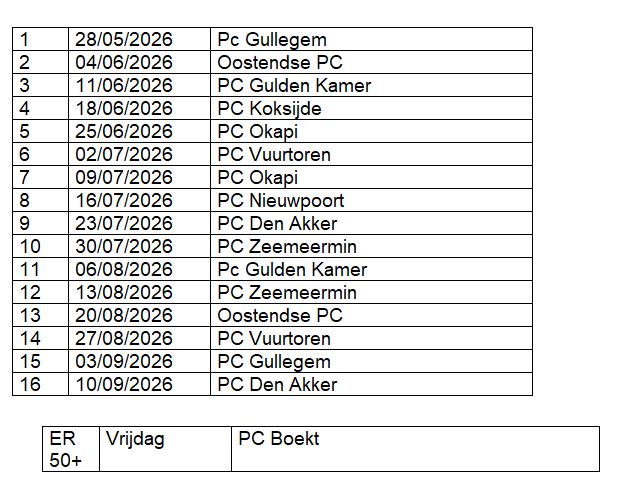 | 1 | 28/05/2026 | Pc Gullegem |
|---|---|---|
| 2 | 04/06/2026 | Oostendse PC |
| 3 | 11/06/2026 | PC Gulden Kamer |
| 4 | 18/06/2026 | PC Koksijde |
| 5 | 25/06/2026 | PC Okapi |
| 6 | 02/07/2026 | PC Vuurtoren |
| 7 | 09/07/2026 | PC Okapi |
| 8 | 16/07/2026 | PC Nieuwpoort |
| 9 | 23/07/2026 | PC Den Akker |
| 10 | 30/07/2026 | PC Zeemeermin |
| 11 | 06/08/2026 | Pc Gulden Kamer |
| 12 | 13/08/2026 | PC Zeemeermin |
| 13 | 20/08/2026 | Oostendse PC |
| 14 | 27/08/2026 | PC Vuurtoren |
| 15 | 03/09/2026 | PC Gullegem |
| 16 | 10/09/2026 | PC Den Akker |

| ER 50+ | Vrijdag | PC Boekt |
|---|---|---|